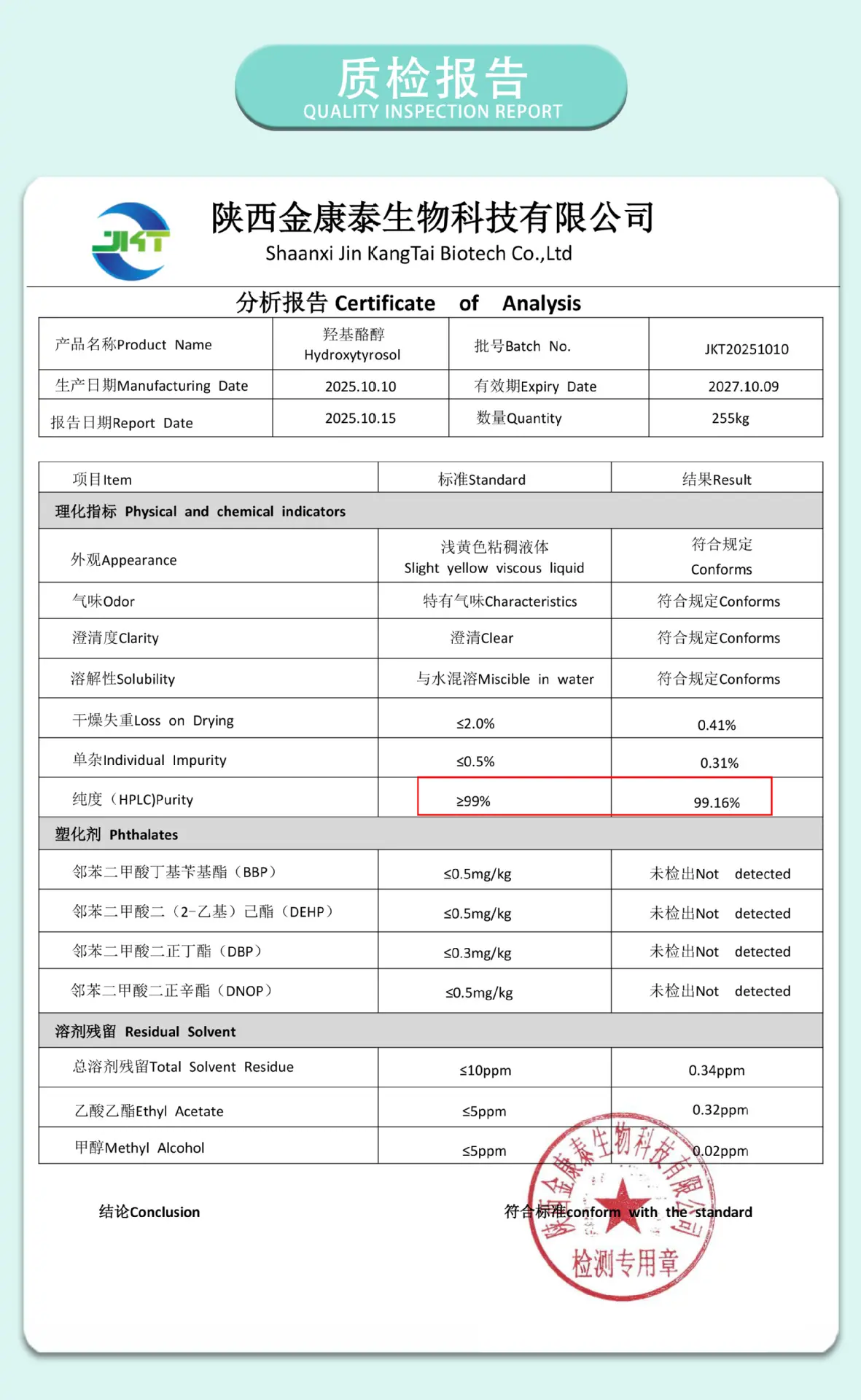 质检报告
QUALITY INSPECTION REPORT

JKT

陕西金康泰生物科技有限公司
Shaanxi Jin KangTai Biotech Co.,Ltd

分析报告 Certificate of Analysis

| 产品名称Product Name | 羟基酪醇 Hydroxytyrosol | 批号Batch No. | JKT20251010 |
|---|---|---|---|
| 生产日期Manufacturing Date | 2025.10.10 | 有效期Expiry Date | 2027.10.09 |
| 报告日期Report Date | 2025.10.15 | 数量Quantity | 255kg |

| 项目Item | 标准Standard | 结果Result |
|---|---|---|
| 理化指标 Physical and chemical indicators | | |
| 外观Appearance | 浅黄色粘稠液体 Slight yellow viscous liquid | 符合规定 Conforms |
| 气味Odor | 特有气味Characteristics | 符合规定Conforms |
| 澄清度Clarity | 澄清Clear | 符合规定Conforms |
| 溶解性Solubility | 与水混溶Miscible in water | 符合规定Conforms |
| 干燥失重Loss on Drying | ≤2.0% | 0.41% |
| 单杂Individual Impurity | ≤0.5% | 0.31% |
| 纯度（HPLC)Purity | ≥99% | 99.16% |
| 塑化剂 Phthalates | | |
| 邻苯二甲酸丁基苄基酯（BBP） | ≤0.5mg/kg | 未检出Not detected |
| 邻苯二甲酸二（2-乙基）己酯（DEHP） | ≤0.5mg/kg | 未检出Not detected |
| 邻苯二甲酸二正丁酯（DBP） | ≤0.3mg/kg | 未检出Not detected |
| 邻苯二甲酸二正辛酯（DNOP） | ≤0.5mg/kg | 未检出Not detected |
| 溶剂残留 Residual Solvent | | |
| 总溶剂残留Total Solvent Residue | ≤10ppm | 0.34ppm |
| 乙酸乙酯Ethyl Acetate | ≤5ppm | 0.32ppm |
| 甲醇Methyl Alcohol | ≤5ppm | 0.02ppm |

结论Conclusion
符合标准conform with the standard

陕西金康泰生物科技有限公司
检测专用章